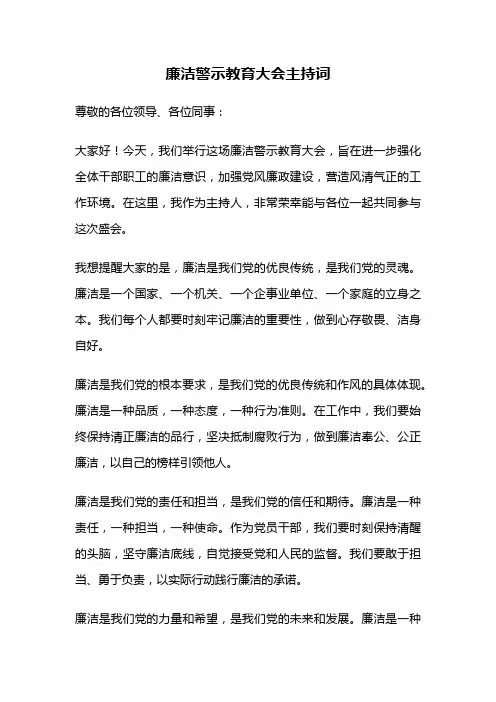 廉洁警示教育大会主持词

尊敬的各位领导、各位同事：

大家好！今天，我们举行这场廉洁警示教育大会，旨在进一步强化全体干部职工的廉洁意识，加强党风廉政建设，营造风清气正的工作环境。在这里，我作为主持人，非常荣幸能与各位一起共同参与这次盛会。

我想提醒大家的是，廉洁是我们党的优良传统，是我们党的灵魂。廉洁是一个国家、一个机关、一个企事业单位、一个家庭的立身之本。我们每个人都要时刻牢记廉洁的重要性，做到心存敬畏、洁身自好。

廉洁是我们党的根本要求，是我们党的优良传统和作风的具体体现。廉洁是一种品质，一种态度，一种行为准则。在工作中，我们要始终保持清正廉洁的品行，坚决抵制腐败行为，做到廉洁奉公、公正廉洁，以自己的榜样引领他人。

廉洁是我们党的责任和担当，是我们党的信任和期待。廉洁是一种责任，一种担当，一种使命。作为党员干部，我们要时刻保持清醒的头脑，坚守廉洁底线，自觉接受党和人民的监督。我们要敢于担当、勇于负责，以实际行动践行廉洁的承诺。

廉洁是我们党的力量和希望，是我们党的未来和发展。廉洁是一种